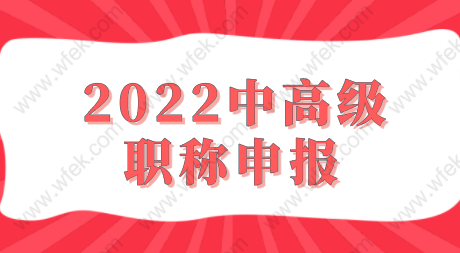 2022中高级
职称申报

www.wfek.com